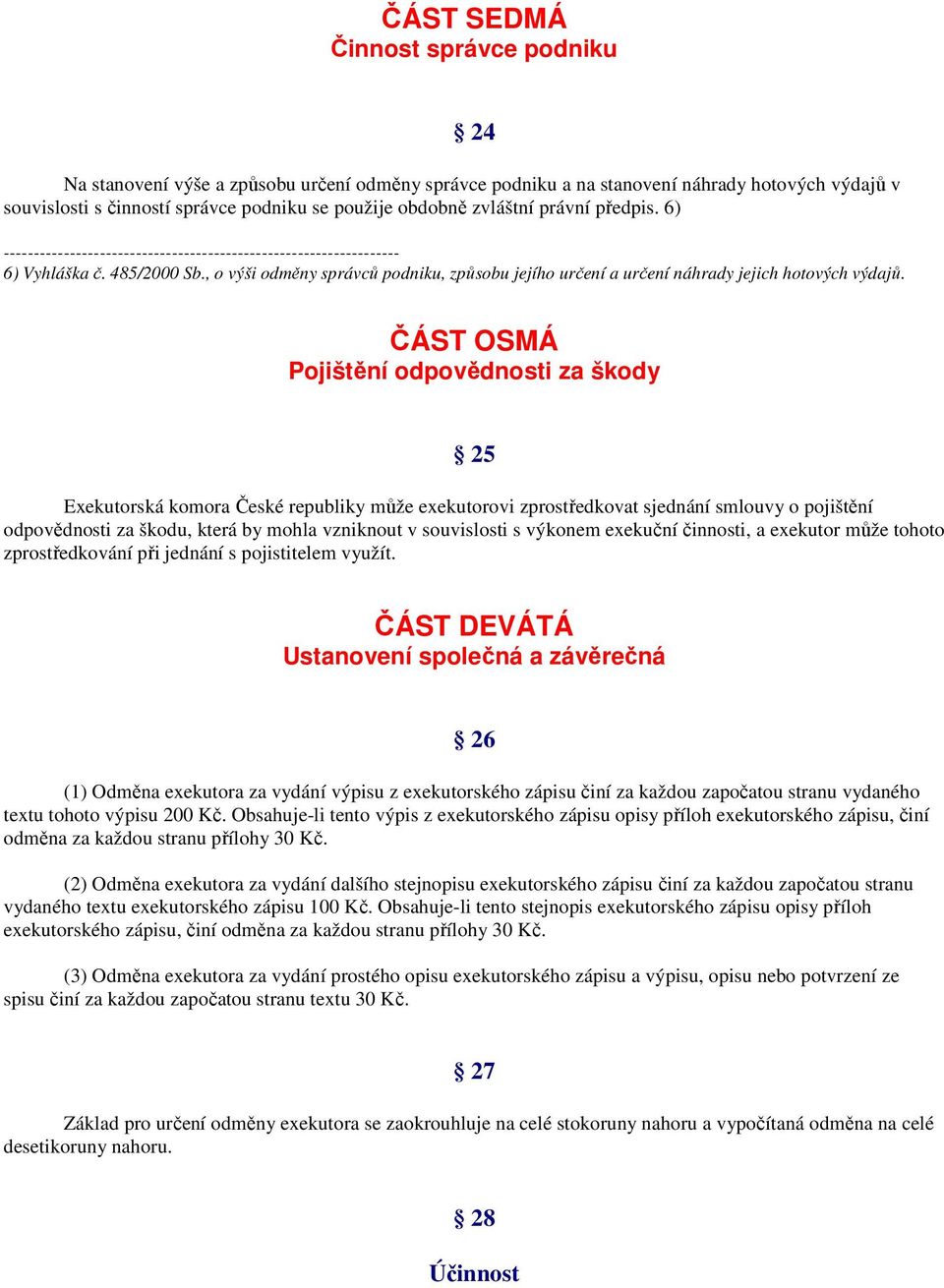 ČÁST SEDMÁ
Činnost správce podniku

§ 24

Na stanovení výše a způsobu určení odměny správce podniku a na stanovení náhrady hotových výdajů v souvislosti s činností správce podniku se použije obdobně zvláštní právní předpis. 6)

------------------------------------------------------------------
6) Vyhláška č. 485/2000 Sb., o výši odměny správců podniku, způsobu jejího určení a určení náhrady jejich hotových výdajů.

ČÁST OSMÁ
Pojištění odpovědnosti za škody

§ 25

Exekutorská komora České republiky může exekutorovi zprostředkovat sjednání smlouvy o pojištění odpovědnosti za škodu, která by mohla vzniknout v souvislosti s výkonem exekuční činnosti, a exekutor může tohoto zprostředkování při jednání s pojistitelem využít.

ČÁST DEVÁTÁ
Ustanovení společná a závěrečná

§ 26

(1) Odměna exekutora za vydání výpisu z exekutorského zápisu činí za každou započatou stranu vydaného textu tohoto výpisu 200 Kč. Obsahuje-li tento výpis z exekutorského zápisu opisy příloh exekutorského zápisu, činí odměna za každou stranu přílohy 30 Kč.

(2) Odměna exekutora za vydání dalšího stejnopisu exekutorského zápisu činí za každou započatou stranu vydaného textu exekutorského zápisu 100 Kč. Obsahuje-li tento stejnopis exekutorského zápisu opisy příloh exekutorského zápisu, činí odměna za každou stranu přílohy 30 Kč.

(3) Odměna exekutora za vydání prostého opisu exekutorského zápisu a výpisu, opisu nebo potvrzení ze spisu činí za každou započatou stranu textu 30 Kč.

§ 27

Základ pro určení odměny exekutora se zaokrouhluje na celé stokoruny nahoru a vypočítaná odměna na celé desetikoruny nahoru.

§ 28

Účinnost